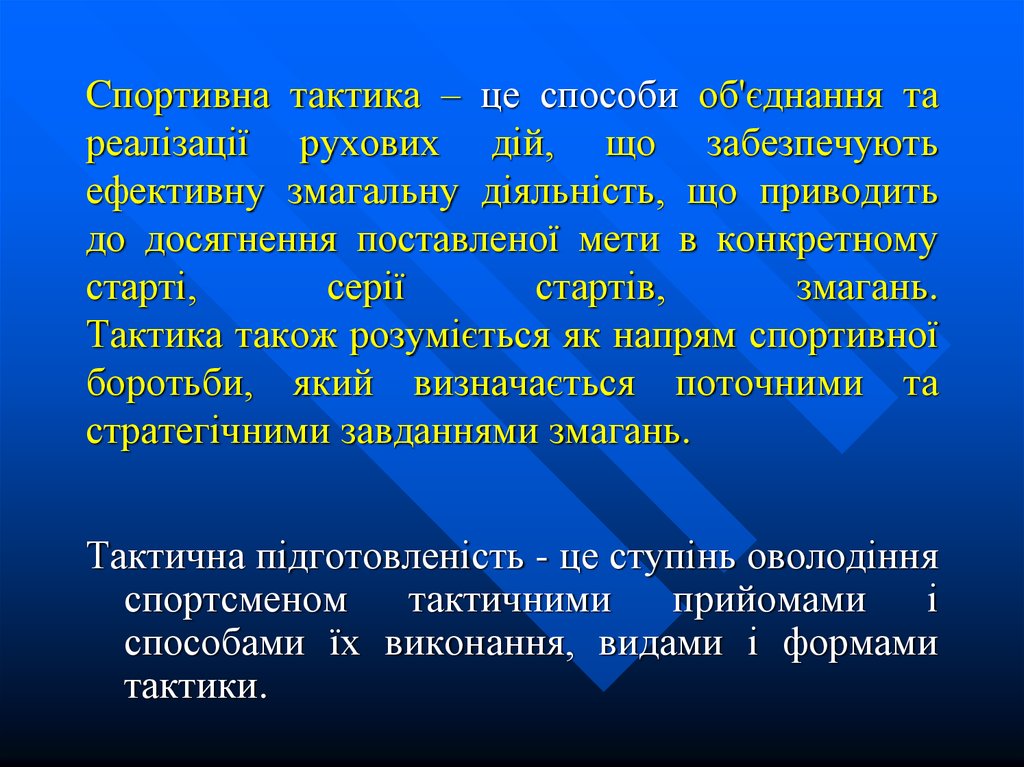 Спортивна тактика – це способи об'єднання та реалізації рухових дій, що забезпечують ефективну змагальну діяльність, що приводить до досягнення поставленої мети в конкретному старті, серії стартів, змагань. Тактика також розуміється як напрям спортивної боротьби, який визначається поточними та стратегічними завданнями змагань.

Тактична підготовленість - це ступінь оволодіння спортсменом тактичними прийомами і способами їх виконання, видами і формами тактики.